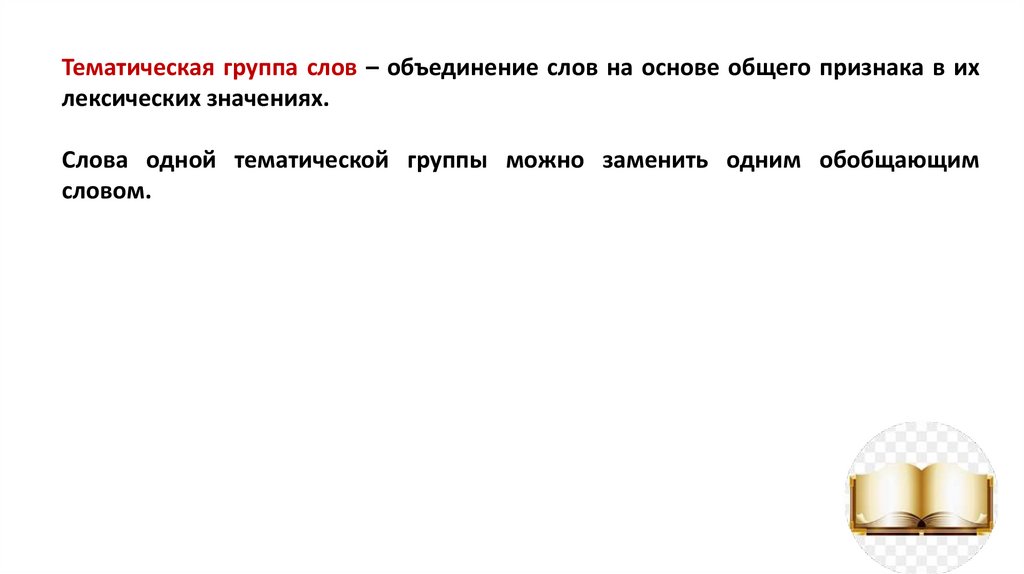 Тематическая группа слов – объединение слов на основе общего признака в их лексических значениях.

Слова одной тематической группы можно заменить одним обобщающим словом.